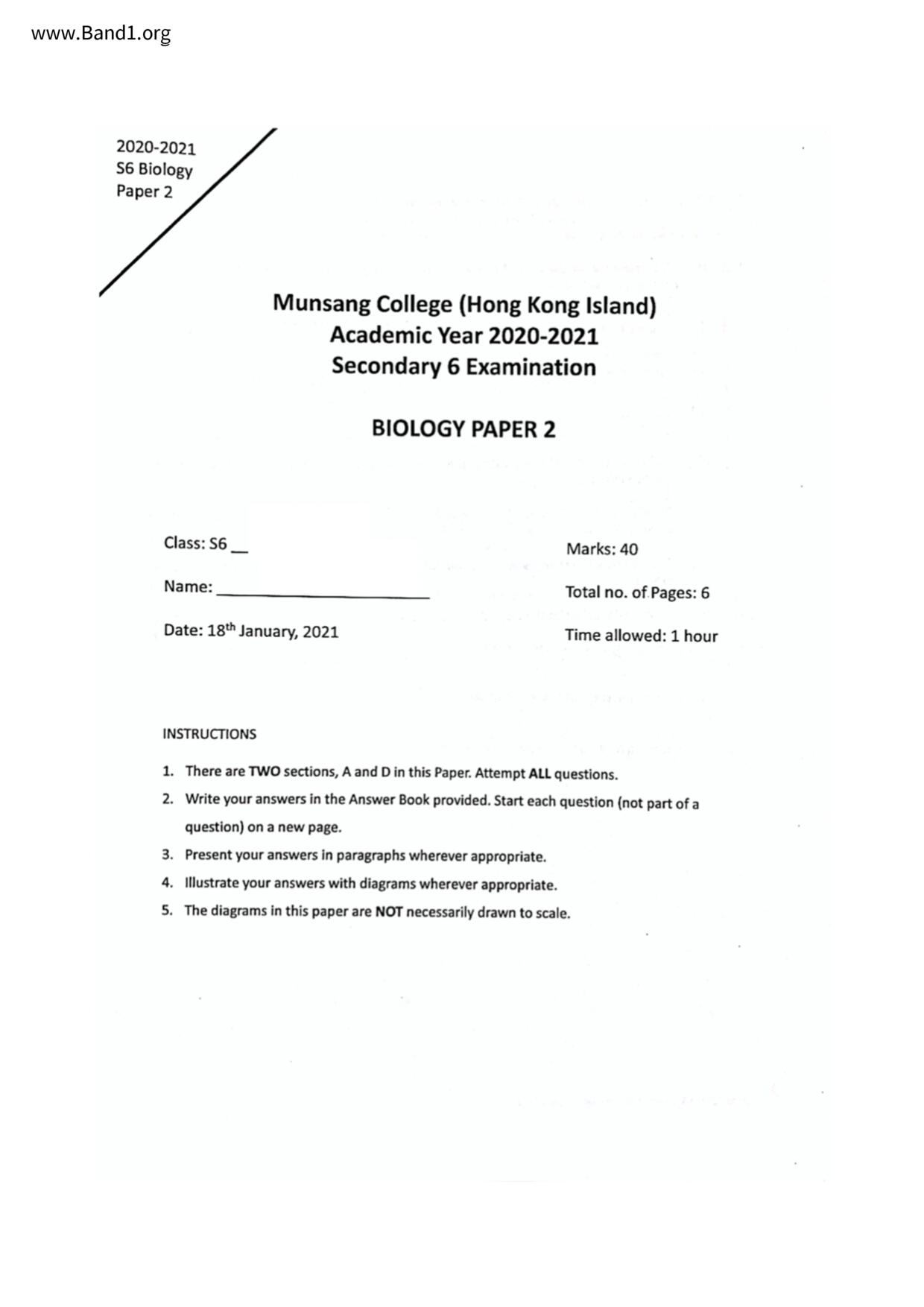 www.Band1.org

2020-2021
S6 Biology
Paper 2

Munsang College (Hong Kong Island)
Academic Year 2020-2021
Secondary 6 Examination

BIOLOGY PAPER 2

Class: S6 __

Name: ______________________

Date: 18$^{th}$ January, 2021

Marks: 40

Total no. of Pages: 6

Time allowed: 1 hour

INSTRUCTIONS

1. There are TWO sections, A and D in this Paper. Attempt ALL questions.
2. Write your answers in the Answer Book provided. Start each question (not part of a question) on a new page.
3. Present your answers in paragraphs wherever appropriate.
4. Illustrate your answers with diagrams wherever appropriate.
5. The diagrams in this paper are NOT necessarily drawn to scale.